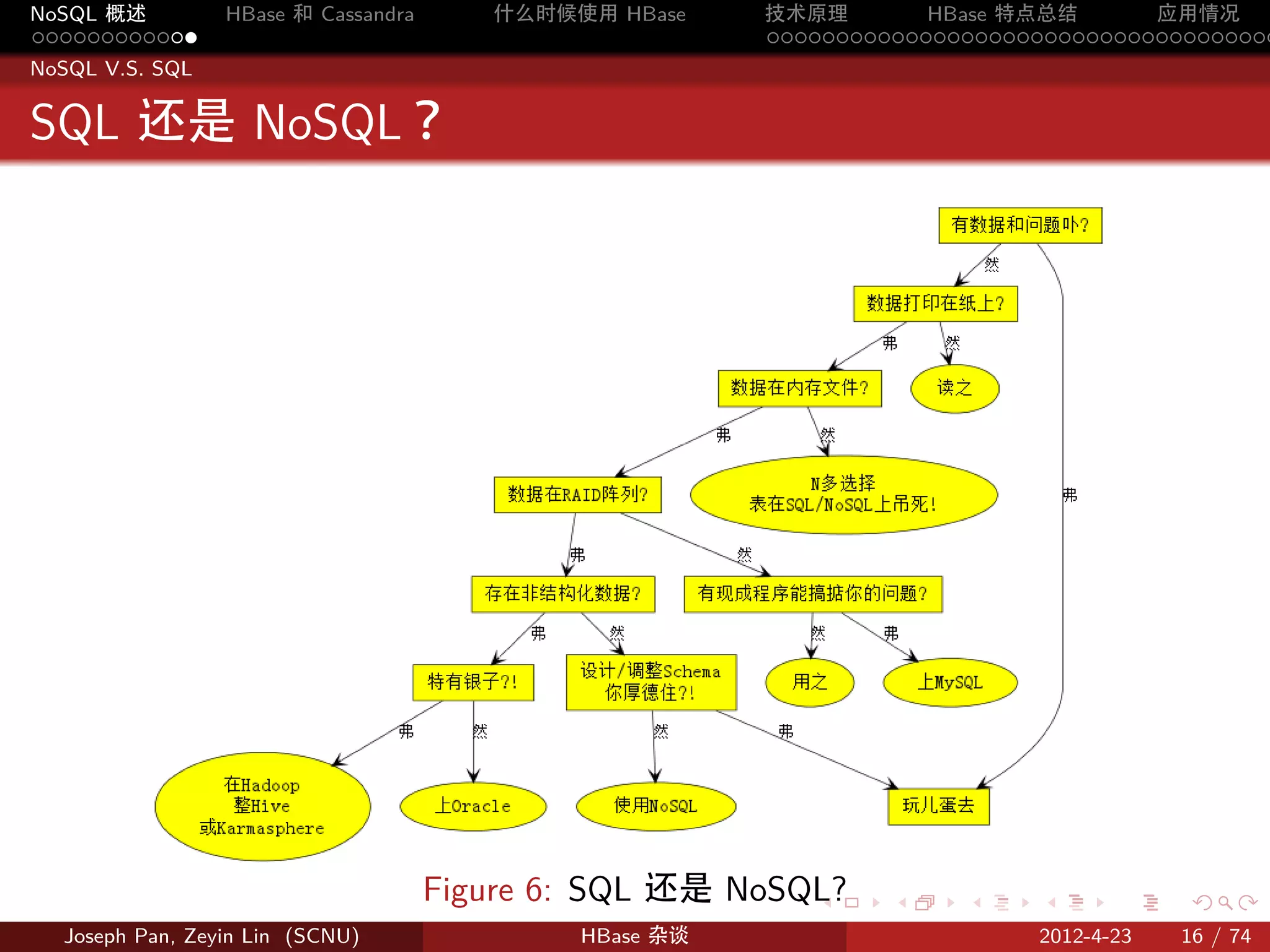 NoSQL 概述 HBase 和 Cassandra 什么时候使用 HBase 技术原理 HBase 特点总结 应用情况

NoSQL V.S. SQL

SQL 还是 NoSQL？

有数据和问题卟?

然

数据打印在纸上?

弗

然

数据在内存文件?

读之

弗

然

数据在RAID阵列?

N多选择
表在SQL/NoSQL上吊死!

弗

弗

然

存在非结构化数据?

有现成程序能搞掂你的问题?

弗

然

然

弗

特有银子?!

设计/调整Schema
你厚德住?!

用之

上MySQL

弗

然

然

弗

在Hadoop
整Hive
或Karmasphere

上Oracle

使用NoSQL

玩儿蛋去

Figure 6: SQL 还是 NoSQL?

Joseph Pan, Zeyin Lin (SCNU) HBase 杂谈 2012-4-23 16 / 74